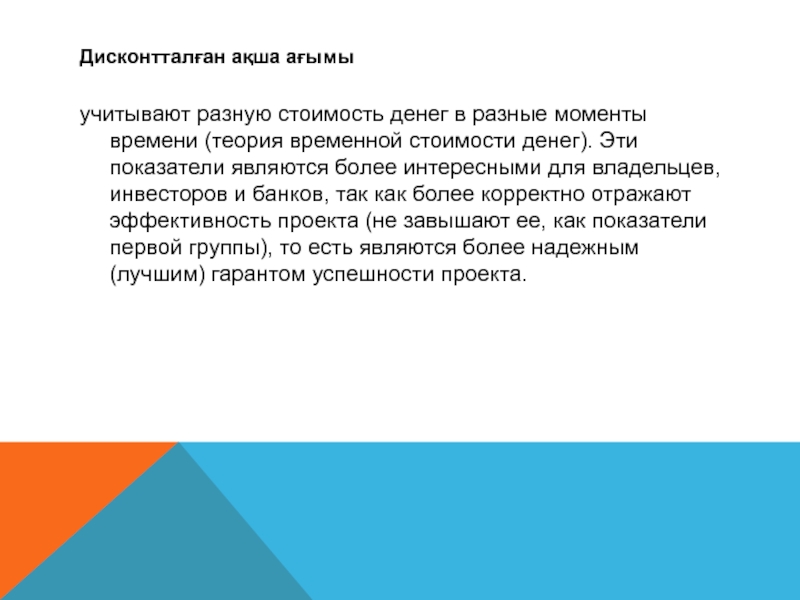 Дисконтталған ақша ағымы

учитывают разную стоимость денег в разные моменты времени (теория временной стоимости денег). Эти показатели являются более интересными для владельцев, инвесторов и банков, так как более корректно отражают эффективность проекта (не завышают ее, как показатели первой группы), то есть являются более надежным (лучшим) гарантом успешности проекта.